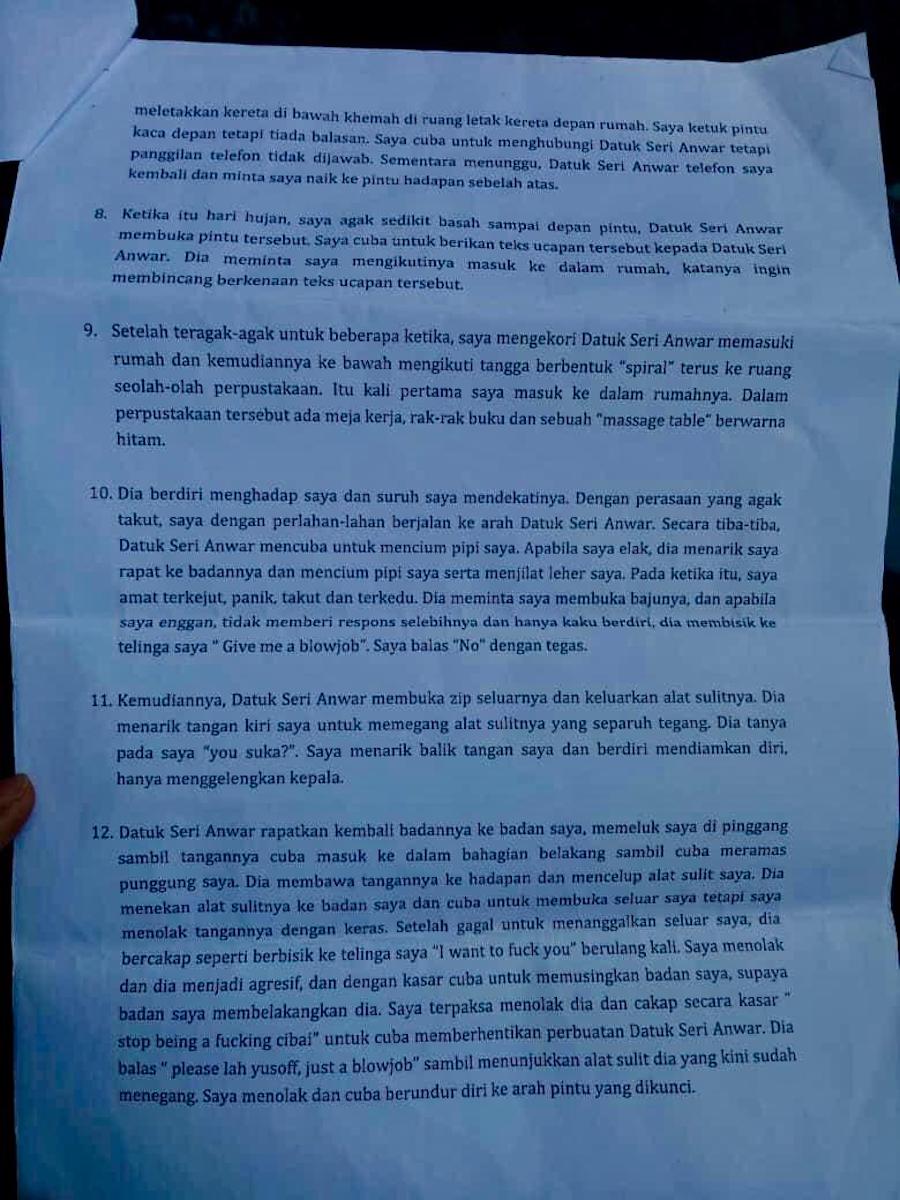 meletakkan kereta di bawah khemah di ruang letak kereta depan rumah. Saya ketuk pintu kaca depan tetapi tiada balasan. Saya cuba untuk menghubungi Datuk Seri Anwar tetapi panggilan telefon tidak dijawab. Sementara menunggu, Datuk Seri Anwar telefon saya kembali dan minta saya naik ke pintu hadapan sebelah atas.

8. Ketika itu hari hujan, saya agak sedikit basah sampai depan pintu, Datuk Seri Anwar membuka pintu tersebut. Saya cuba untuk berikan teks ucapan tersebut kepada Datuk Seri Anwar. Dia meminta saya mengikutinya masuk ke dalam rumah, katanya ingin membincang berkenaan teks ucapan tersebut.

9. Setelah teragak-agak untuk beberapa ketika, saya mengekori Datuk Seri Anwar memasuki rumah dan kemudiannya ke bawah mengikuti tangga berbentuk "spiral" terus ke ruang seolah-olah perpustakaan. Itu kali pertama saya masuk ke dalam rumahnya. Dalam perpustakaan tersebut ada meja kerja, rak-rak buku dan sebuah "massage table" berwarna hitam.

10. Dia berdiri menghadap saya dan suruh saya mendekatinya. Dengan perasaan yang agak takut, saya dengan perlahan-lahan berjalan ke arah Datuk Seri Anwar. Secara tiba-tiba, Datuk Seri Anwar mencuba untuk mencium pipi saya. Apabila saya elak, dia menarik saya rapat ke badannya dan mencium pipi saya serta menjilat leher saya. Pada ketika itu, saya amat terkejut, panik, takut dan terkedu. Dia meminta saya membuka bajunya, dan apabila saya enggan, tidak memberi respons selebihnya dan hanya kaku berdiri, dia membisik ke telinga saya " Give me a blowjob". Saya balas "No" dengan tegas.

11. Kemudiannya, Datuk Seri Anwar membuka zip seluarnya dan keluarkan alat sulitnya. Dia menarik tangan kiri saya untuk memegang alat sulitnya yang separuh tegang. Dia tanya pada saya "you suka?". Saya menarik balik tangan saya dan berdiri mendiamkan diri, hanya menggelengkan kepala.

12. Datuk Seri Anwar rapatkan kembali badannya ke badan saya, memeluk saya di pinggang sambil tangannya cuba masuk ke dalam bahagian belakang sambil cuba meramas punggung saya. Dia membawa tangannya ke hadapan dan mencelup alat sulit saya. Dia menekan alat sulitnya ke badan saya dan cuba untuk membuka seluar saya tetapi saya menolak tangannya dengan keras. Setelah gagal untuk menanggalkan seluar saya, dia bercakap seperti berbisik ke telinga saya "I want to fuck you" berulang kali. Saya menolak dan dia menjadi agresif, dan dengan kasar cuba untuk memusingkan badan saya, supaya badan saya membelakangkan dia. Saya terpaksa menolak dia dan cakap secara kasar " stop being a fucking cibai" untuk cuba memberhentikan perbuatan Datuk Seri Anwar. Dia balas " please lah yusoff, just a blowjob" sambil menunjukkan alat sulit dia yang kini sudah menegang. Saya menolak dan cuba berundur diri ke arah pintu yang dikunci.